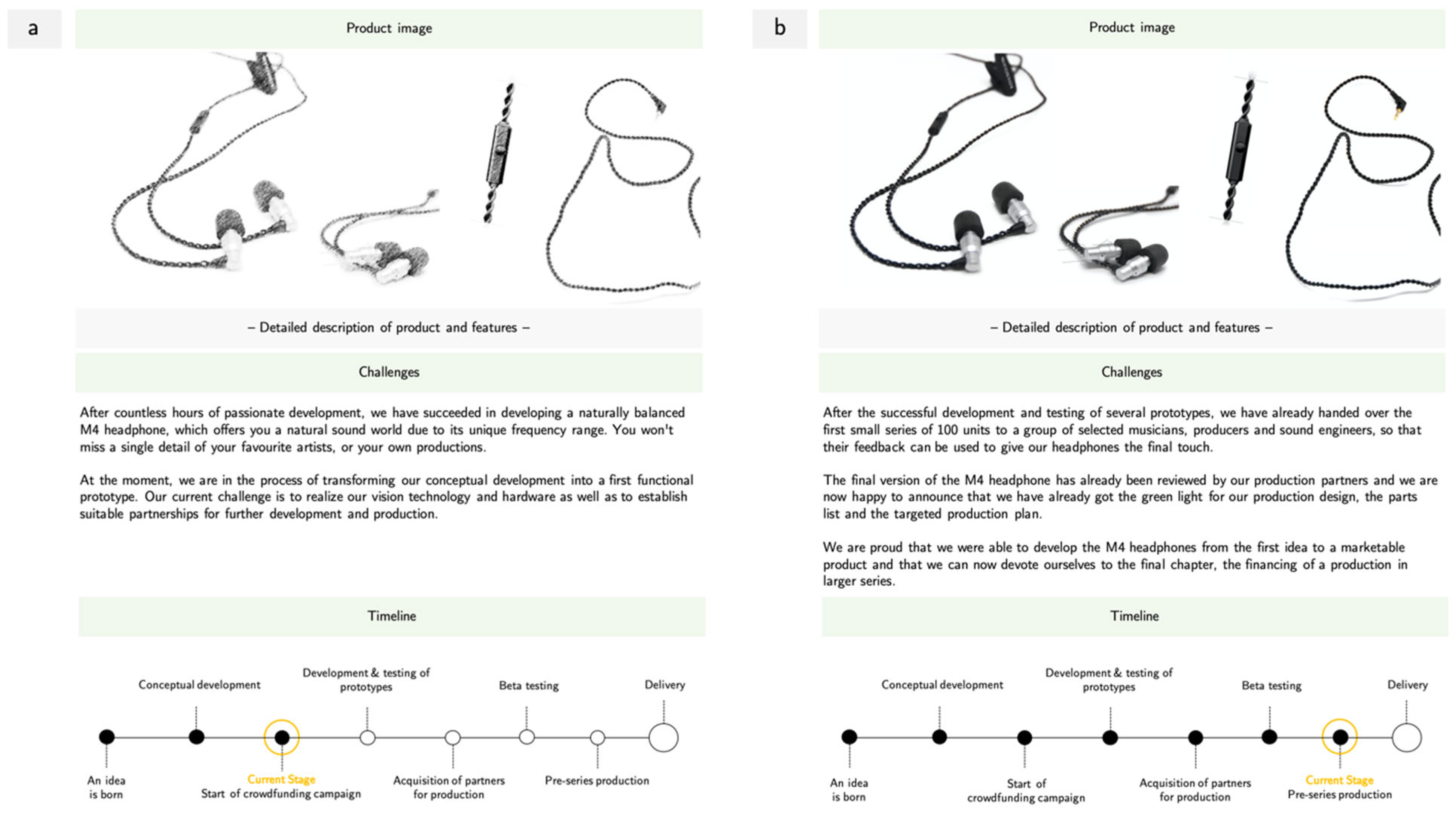 a

Product image

– Detailed description of product and features –

Challenges

After countless hours of passionate development, we have succeeded in developing a naturally balanced M4 headphone, which offers you a natural sound world due to its unique frequency range. You won't miss a single detail of your favourite artists, or your own productions.

At the moment, we are in the process of transforming our conceptual development into a first functional prototype. Our current challenge is to realize our vision technology and hardware as well as to establish suitable partnerships for further development and production.

Timeline

Conceptual development

Development & testing of prototypes

Beta testing

Delivery

An idea is born

Current Stage
Start of crowdfunding campaign

Acquisition of partners for production

Pre-series production

b

Product image

– Detailed description of product and features –

Challenges

After the successful development and testing of several prototypes, we have already handed over the first small series of 100 units to a group of selected musicians, producers and sound engineers, so that their feedback can be used to give our headphones the final touch.

The final version of the M4 headphone has already been reviewed by our production partners and we are now happy to announce that we have already got the green light for our production design, the parts list and the targeted production plan.

We are proud that we were able to develop the M4 headphones from the first idea to a marketable product and that we can now devote ourselves to the final chapter, the financing of a production in larger series.

Timeline

Conceptual development

Development & testing of prototypes

Beta testing

Delivery

An idea is born

Start of crowdfunding campaign

Acquisition of partners for production

Current Stage
Pre-series production